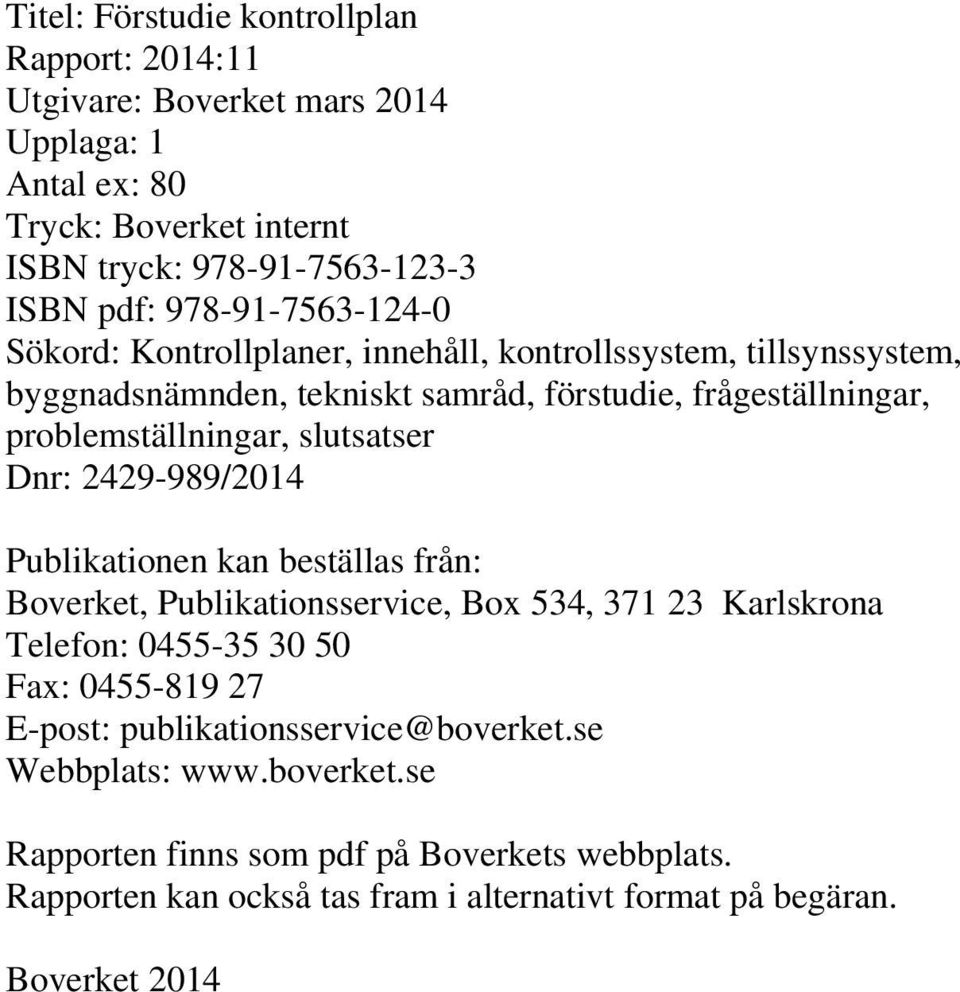 Titel: Förstudie kontrollplan
Rapport: 2014:11
Utgivare: Boverket mars 2014
Upplaga: 1
Antal ex: 80
Tryck: Boverket internt
ISBN tryck: 978-91-7563-123-3
ISBN pdf: 978-91-7563-124-0
Sökord: Kontrollplaner, innehåll, kontrollssystem, tillsynssystem, byggnadsnämnden, tekniskt samråd, förstudie, frågeställningar, problemställningar, slutsatser
Dnr: 2429-989/2014

Publikationen kan beställas från:
Boverket, Publikationsservice, Box 534, 371 23 Karlskrona
Telefon: 0455-35 30 50
Fax: 0455-819 27
E-post: publikationsservice@boverket.se
Webbplats: www.boverket.se

Rapporten finns som pdf på Boverkets webbplats.
Rapporten kan också tas fram i alternativt format på begäran.

Boverket 2014